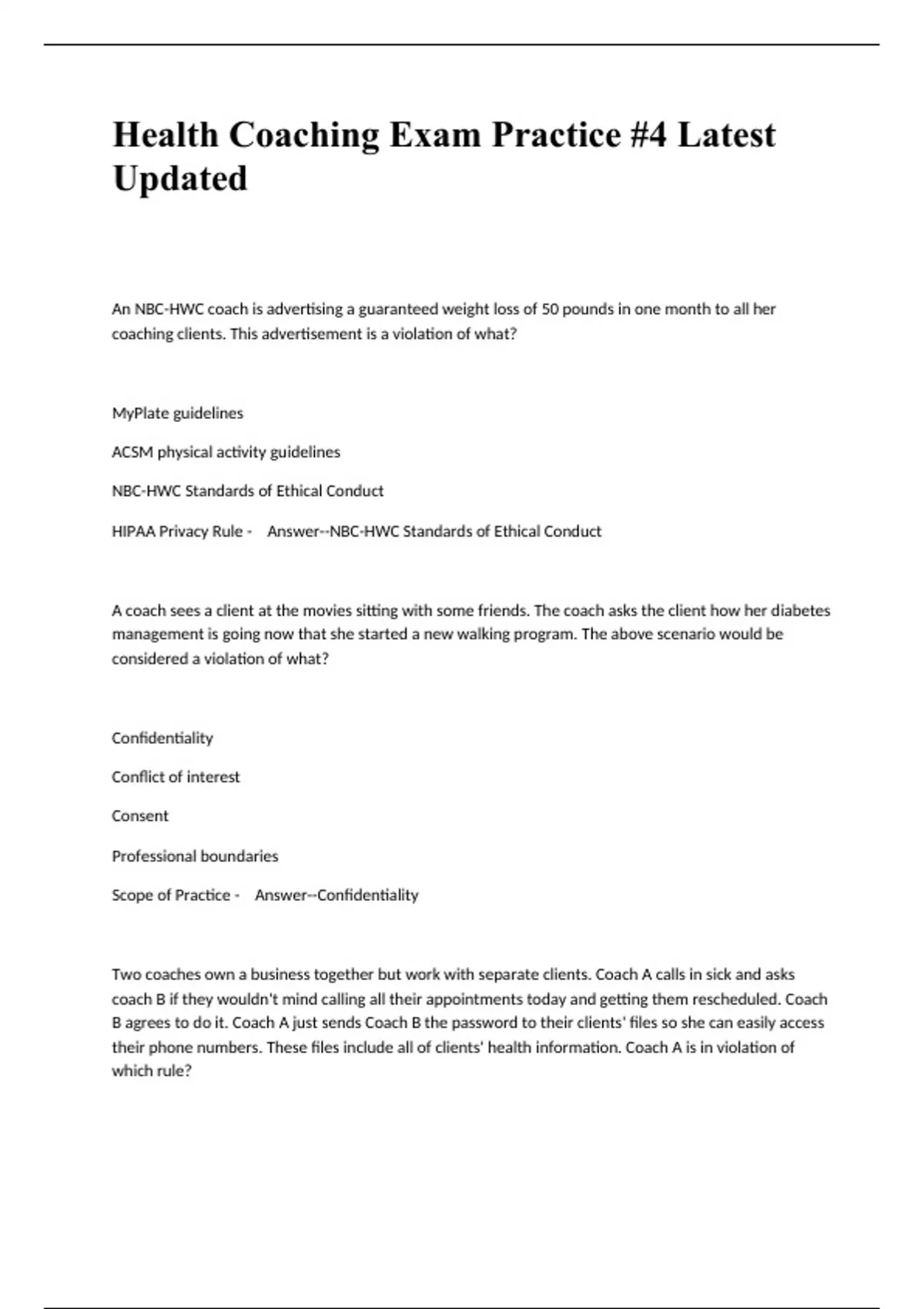 Health Coaching Exam Practice #4 Latest Updated

An NBC-HWC coach is advertising a guaranteed weight loss of 50 pounds in one month to all her coaching clients. This advertisement is a violation of what?

MyPlate guidelines

ACSM physical activity guidelines

NBC-HWC Standards of Ethical Conduct

HIPAA Privacy Rule - Answer--NBC-HWC Standards of Ethical Conduct

A coach sees a client at the movies sitting with some friends. The coach asks the client how her diabetes management is going now that she started a new walking program. The above scenario would be considered a violation of what?

Confidentiality

Conflict of interest

Consent

Professional boundaries

Scope of Practice - Answer--Confidentiality

Two coaches own a business together but work with separate clients. Coach A calls in sick and asks coach B if they wouldn't mind calling all their appointments today and getting them rescheduled. Coach B agrees to do it. Coach A just sends Coach B the password to their clients' files so she can easily access their phone numbers. These files include all of clients' health information. Coach A is in violation of which rule?